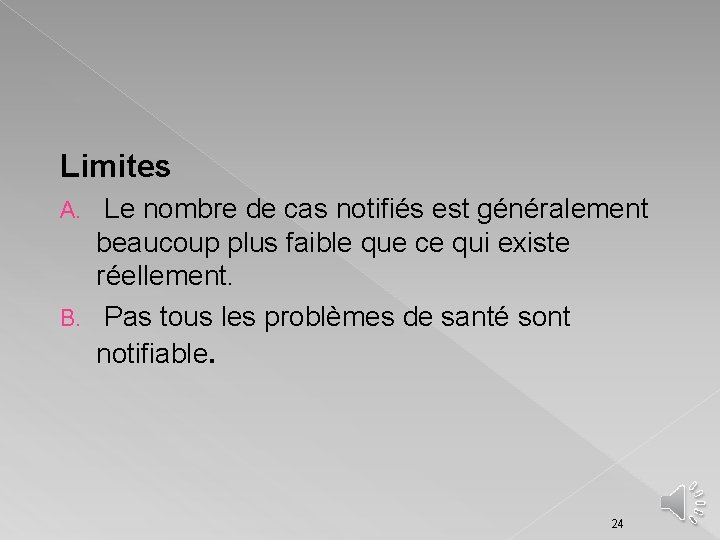 Limites

A. Le nombre de cas notifiés est généralement beaucoup plus faible que ce qui existe réellement.

B. Pas tous les problèmes de santé sont notifiable.

24